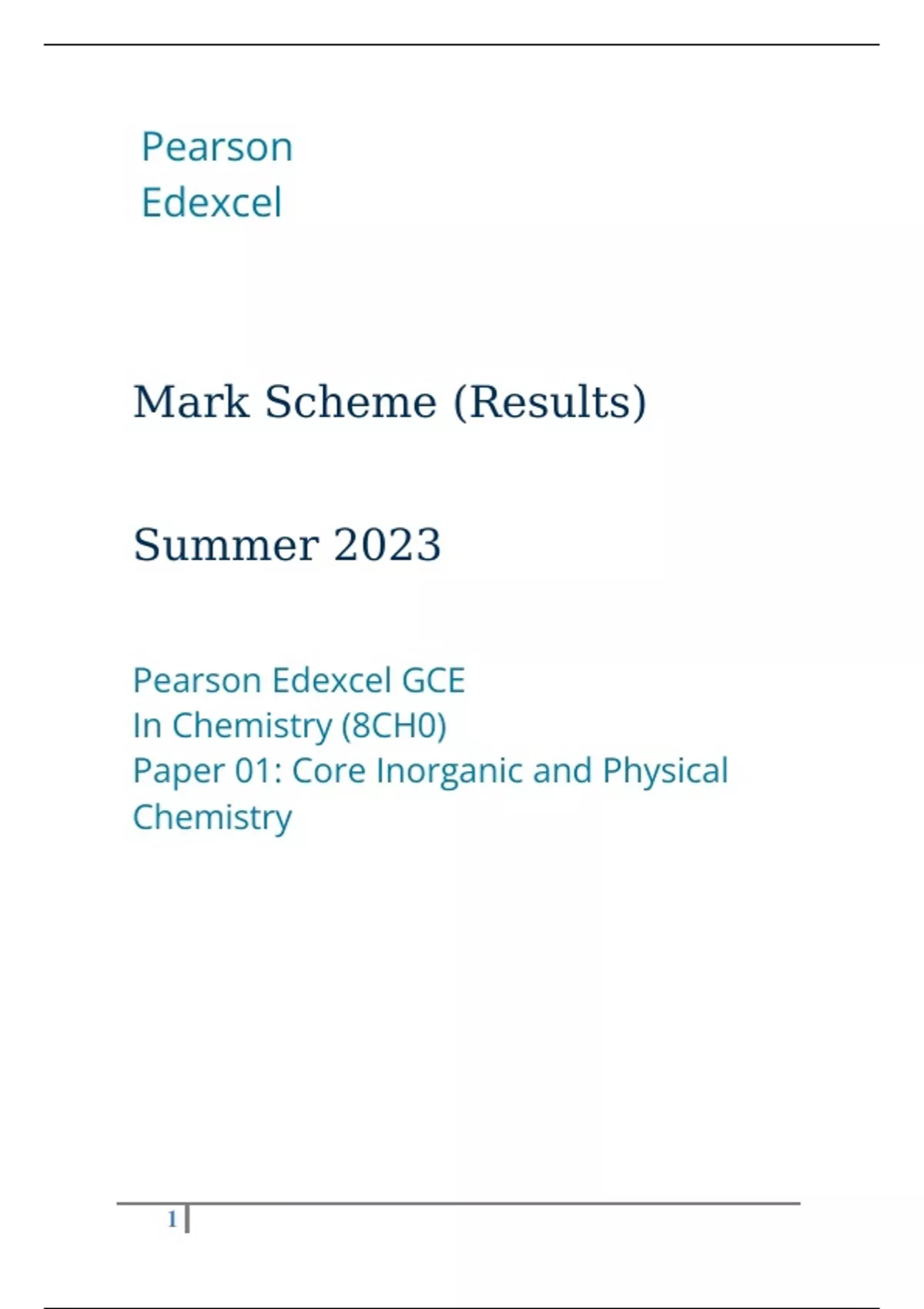 Pearson
Edexcel

Mark Scheme (Results)

Summer 2023

Pearson Edexcel GCE
In Chemistry (8CH0)
Paper 01: Core Inorganic and Physical Chemistry

1